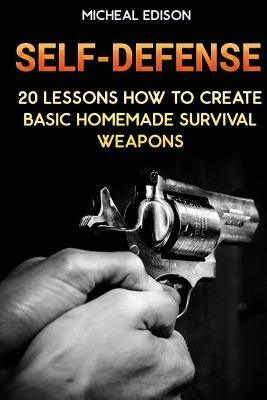 MICHEAL EDISON

SELF-DEFENSE

20 LESSONS HOW TO CREATE BASIC HOMEMADE SURVIVAL WEAPONS